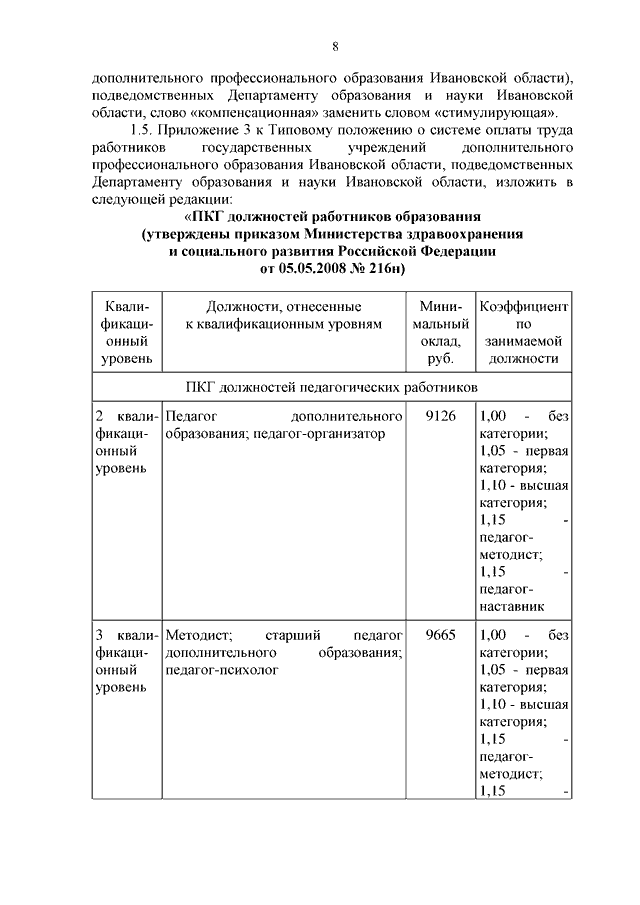 8

дополнительного профессионального образования Ивановской области), подведомственных Департаменту образования и науки Ивановской области, слово «компенсационная» заменить словом «стимулирующая».

1.5. Приложение 3 к Типовому положению о системе оплаты труда работников государственных учреждений дополнительного профессионального образования Ивановской области, подведомственных Департаменту образования и науки Ивановской области, изложить в следующей редакции:

«ПКГ должностей работников образования
(утверждены приказом Министерства здравоохранения и социального развития Российской Федерации от 05.05.2008 № 216н)

| Квалификационный уровень | Должности, отнесенные к квалификационным уровням | Минимальный оклад, руб. | Коэффициент по занимаемой должности |
|---|---|---|---|
| ПКГ должностей педагогических работников | | | |
| 2 квалификационный уровень | Педагог дополнительного образования; педагог-организатор | 9126 | 1,00 - без категории; 1,05 - первая категория; 1,10 - высшая категория; 1,15 - педагог-методист; 1,15 - педагог-наставник |
| 3 квалификационный уровень | Методист; старший педагог дополнительного образования; педагог-психолог | 9665 | 1,00 - без категории; 1,05 - первая категория; 1,10 - высшая категория; 1,15 - педагог-методист; 1,15 - |